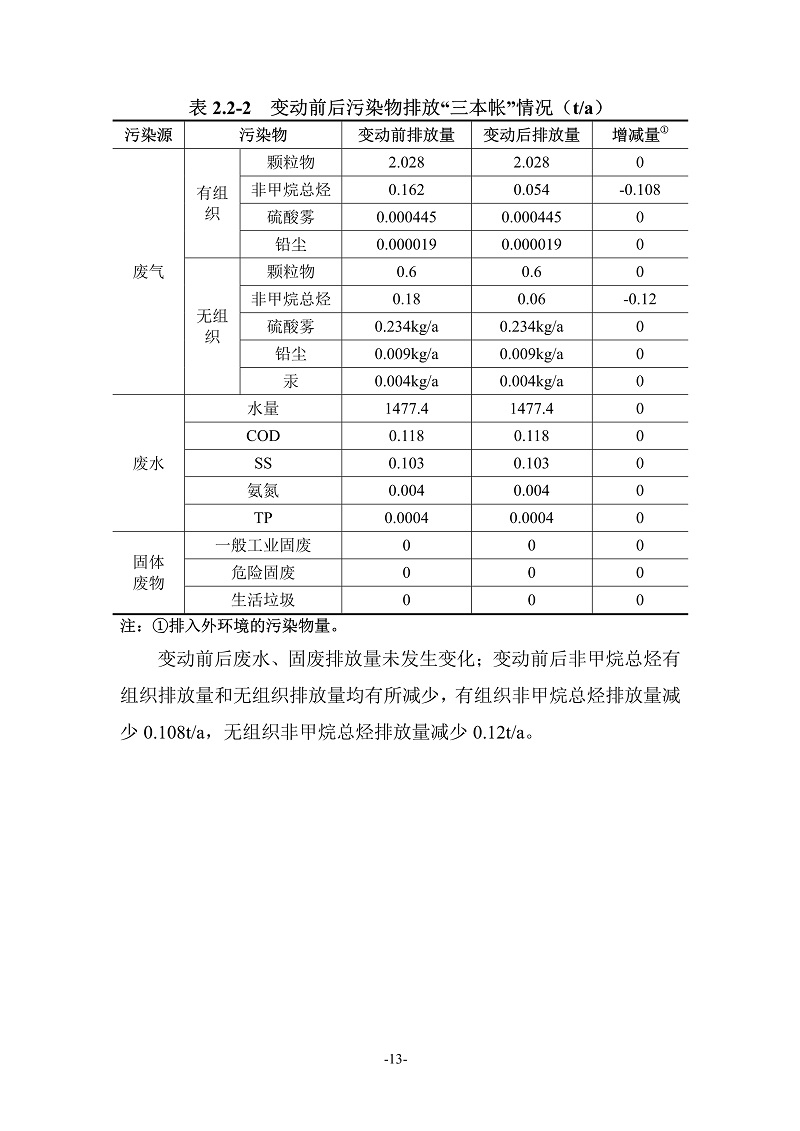 表 2.2-2　变动前后污染物排放“三本帐”情况（t/a）

| 污染源 | 污染物 | | 变动前排放量 | 变动后排放量 | 增减量$^{①}$ |
|---|---|---|---|---|---|
| 废气 | 有组织 | 颗粒物 | 2.028 | 2.028 | 0 |
| | | 非甲烷总烃 | 0.162 | 0.054 | -0.108 |
| | | 硫酸雾 | 0.000445 | 0.000445 | 0 |
| | | 铅尘 | 0.000019 | 0.000019 | 0 |
| | 无组织 | 颗粒物 | 0.6 | 0.6 | 0 |
| | | 非甲烷总烃 | 0.18 | 0.06 | -0.12 |
| | | 硫酸雾 | 0.234kg/a | 0.234kg/a | 0 |
| | | 铅尘 | 0.009kg/a | 0.009kg/a | 0 |
| | | 汞 | 0.004kg/a | 0.004kg/a | 0 |
| 废水 | 水量 | | 1477.4 | 1477.4 | 0 |
| | COD | | 0.118 | 0.118 | 0 |
| | SS | | 0.103 | 0.103 | 0 |
| | 氨氮 | | 0.004 | 0.004 | 0 |
| | TP | | 0.0004 | 0.0004 | 0 |
| 固体废物 | 一般工业固废 | | 0 | 0 | 0 |
| | 危险固废 | | 0 | 0 | 0 |
| | 生活垃圾 | | 0 | 0 | 0 |

注：①排入外环境的污染物量。

变动前后废水、固废排放量未发生变化；变动前后非甲烷总烃有组织排放量和无组织排放量均有所减少，有组织非甲烷总烃排放量减少 0.108t/a，无组织非甲烷总烃排放量减少 0.12t/a。

-13-